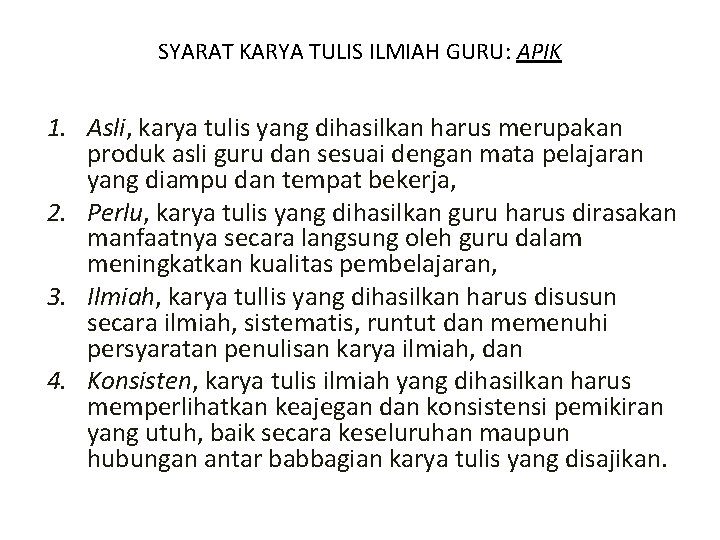 SYARAT KARYA TULIS ILMIAH GURU: APIK

1. Asli, karya tulis yang dihasilkan harus merupakan produk asli guru dan sesuai dengan mata pelajaran yang diampu dan tempat bekerja,
2. Perlu, karya tulis yang dihasilkan guru harus dirasakan manfaatnya secara langsung oleh guru dalam meningkatkan kualitas pembelajaran,
3. Ilmiah, karya tullis yang dihasilkan harus disusun secara ilmiah, sistematis, runtut dan memenuhi persyaratan penulisan karya ilmiah, dan
4. Konsisten, karya tulis ilmiah yang dihasilkan harus memperlihatkan keajegan dan konsistensi pemikiran yang utuh, baik secara keseluruhan maupun hubungan antar babbagian karya tulis yang disajikan.